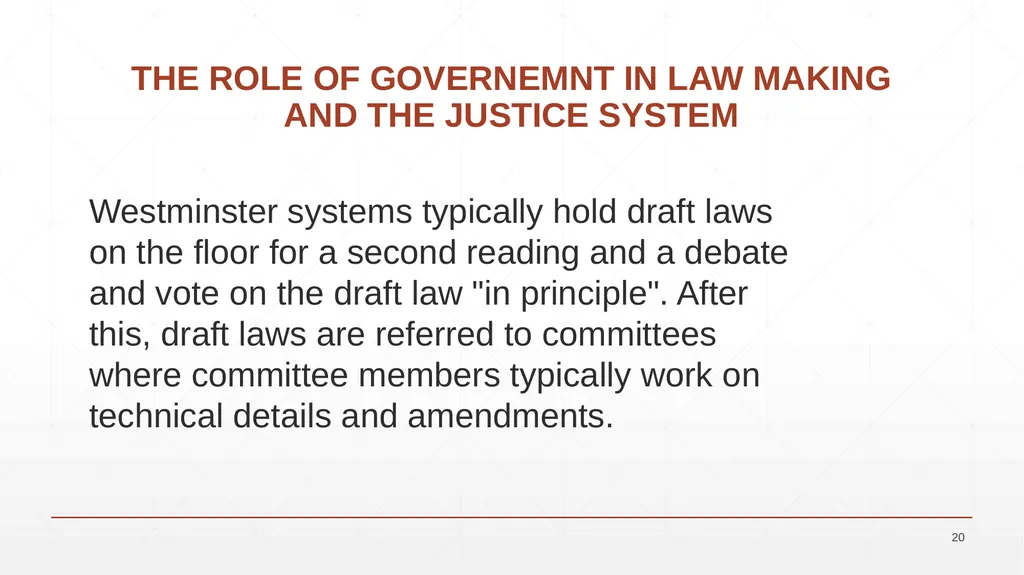 THE ROLE OF GOVERNEMNT IN LAW MAKING AND THE JUSTICE SYSTEM

Westminster systems typically hold draft laws on the floor for a second reading and a debate and vote on the draft law "in principle". After this, draft laws are referred to committees where committee members typically work on technical details and amendments.

20